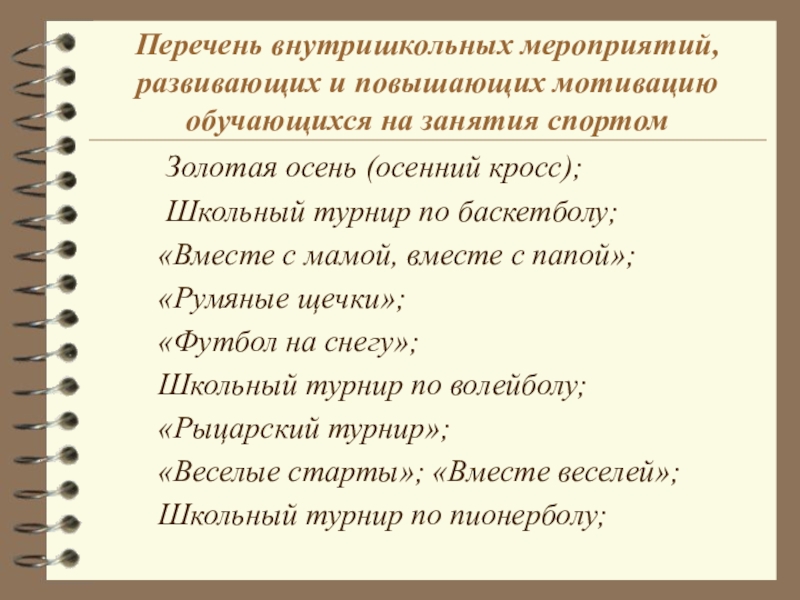 Перечень внутришкольных мероприятий, развивающих и повышающих мотивацию обучающихся на занятия спортом

Золотая осень (осенний кросс);
Школьный турнир по баскетболу;
«Вместе с мамой, вместе с папой»;
«Румяные щечки»;
«Футбол на снегу»;
Школьный турнир по волейболу;
«Рыцарский турнир»;
«Веселые старты»; «Вместе веселей»;
Школьный турнир по пионерболу;